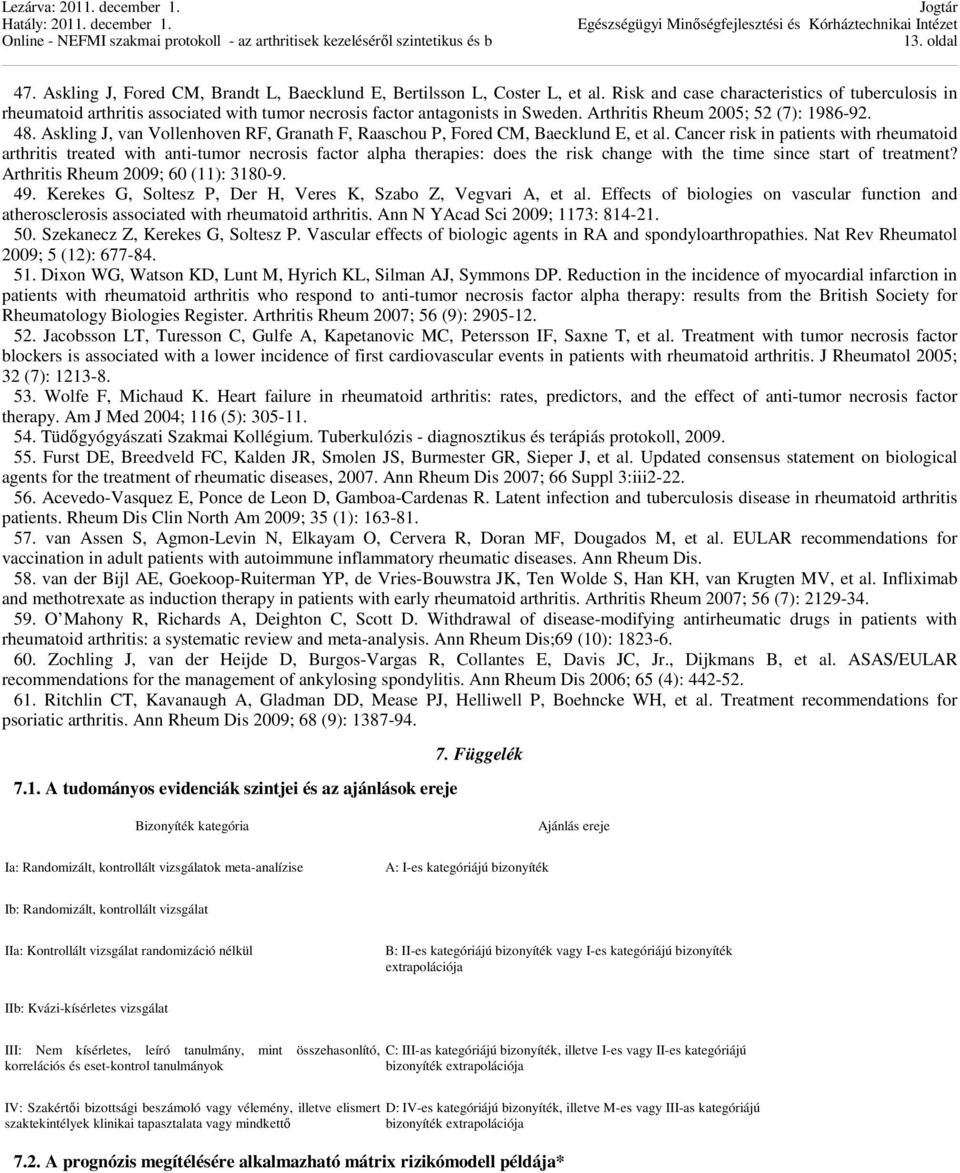 Lezárva: 2011. december 1.
Hatály: 2011. december 1.
Online - NEFMI szakmai protokoll - az arthritisek kezeléséről szintetikus és b

Jogtár
Egészségügyi Minőségfejlesztési és Kórháztechnikai Intézet
13. oldal

47. Askling J, Fored CM, Brandt L, Baecklund E, Bertilsson L, Coster L, et al. Risk and case characteristics of tuberculosis in rheumatoid arthritis associated with tumor necrosis factor antagonists in Sweden. Arthritis Rheum 2005; 52 (7): 1986-92.

48. Askling J, van Vollenhoven RF, Granath F, Raaschou P, Fored CM, Baecklund E, et al. Cancer risk in patients with rheumatoid arthritis treated with anti-tumor necrosis factor alpha therapies: does the risk change with the time since start of treatment? Arthritis Rheum 2009; 60 (11): 3180-9.

49. Kerekes G, Soltesz P, Der H, Veres K, Szabo Z, Vegvari A, et al. Effects of biologies on vascular function and atherosclerosis associated with rheumatoid arthritis. Ann N YAcad Sci 2009; 1173: 814-21.

50. Szekanecz Z, Kerekes G, Soltesz P. Vascular effects of biologic agents in RA and spondyloarthropathies. Nat Rev Rheumatol 2009; 5 (12): 677-84.

51. Dixon WG, Watson KD, Lunt M, Hyrich KL, Silman AJ, Symmons DP. Reduction in the incidence of myocardial infarction in patients with rheumatoid arthritis who respond to anti-tumor necrosis factor alpha therapy: results from the British Society for Rheumatology Biologies Register. Arthritis Rheum 2007; 56 (9): 2905-12.

52. Jacobsson LT, Turesson C, Gulfe A, Kapetanovic MC, Petersson IF, Saxne T, et al. Treatment with tumor necrosis factor blockers is associated with a lower incidence of first cardiovascular events in patients with rheumatoid arthritis. J Rheumatol 2005; 32 (7): 1213-8.

53. Wolfe F, Michaud K. Heart failure in rheumatoid arthritis: rates, predictors, and the effect of anti-tumor necrosis factor therapy. Am J Med 2004; 116 (5): 305-11.

54. Tüdőgyógyászati Szakmai Kollégium. Tuberkulózis - diagnosztikus és terápiás protokoll, 2009.

55. Furst DE, Breedveld FC, Kalden JR, Smolen JS, Burmester GR, Sieper J, et al. Updated consensus statement on biological agents for the treatment of rheumatic diseases, 2007. Ann Rheum Dis 2007; 66 Suppl 3:iii2-22.

56. Acevedo-Vasquez E, Ponce de Leon D, Gamboa-Cardenas R. Latent infection and tuberculosis disease in rheumatoid arthritis patients. Rheum Dis Clin North Am 2009; 35 (1): 163-81.

57. van Assen S, Agmon-Levin N, Elkayam O, Cervera R, Doran MF, Dougados M, et al. EULAR recommendations for vaccination in adult patients with autoimmune inflammatory rheumatic diseases. Ann Rheum Dis.

58. van der Bijl AE, Goekoop-Ruiterman YP, de Vries-Bouwstra JK, Ten Wolde S, Han KH, van Krugten MV, et al. Infliximab and methotrexate as induction therapy in patients with early rheumatoid arthritis. Arthritis Rheum 2007; 56 (7): 2129-34.

59. O'Mahony R, Richards A, Deighton C, Scott D. Withdrawal of disease-modifying antirheumatic drugs in patients with rheumatoid arthritis: a systematic review and meta-analysis. Ann Rheum Dis;69 (10): 1823-6.

60. Zochling J, van der Heijde D, Burgos-Vargas R, Collantes E, Davis JC, Jr., Dijkmans B, et al. ASAS/EULAR recommendations for the management of ankylosing spondylitis. Ann Rheum Dis 2006; 65 (4): 442-52.

61. Ritchlin CT, Kavanaugh A, Gladman DD, Mease PJ, Helliwell P, Boehncke WH, et al. Treatment recommendations for psoriatic arthritis. Ann Rheum Dis 2009; 68 (9): 1387-94.

7. Függelék

7.1. A tudományos evidenciák szintjei és az ajánlások ereje

| Bizonyíték kategória | Ajánlás ereje |
|---|---|
| Ia: Randomizált, kontrollált vizsgálatok meta-analízise | A: I-es kategóriájú bizonyíték |
| Ib: Randomizált, kontrollált vizsgálat | |
| IIa: Kontrollált vizsgálat randomizáció nélkül | B: II-es kategóriájú bizonyíték vagy I-es kategóriájú bizonyíték extrapolációja |
| IIb: Kvázi-kísérletes vizsgálat | |
| III: Nem kísérletes, leíró tanulmány, mint összehasonlító, korrelációs és eset-kontrol tanulmányok | C: III-as kategóriájú bizonyíték, illetve I-es vagy II-es kategóriájú bizonyíték extrapolációja |
| IV: Szakértői bizottsági beszámoló vagy vélemény, illetve elismert szaktekintélyek klinikai tapasztalata vagy mindkettő | D: IV-es kategóriájú bizonyíték, illetve M-es vagy III-as kategóriájú bizonyíték extrapolációja |

7.2. A prognózis megítélésére alkalmazható mátrix rizikómodell példája*